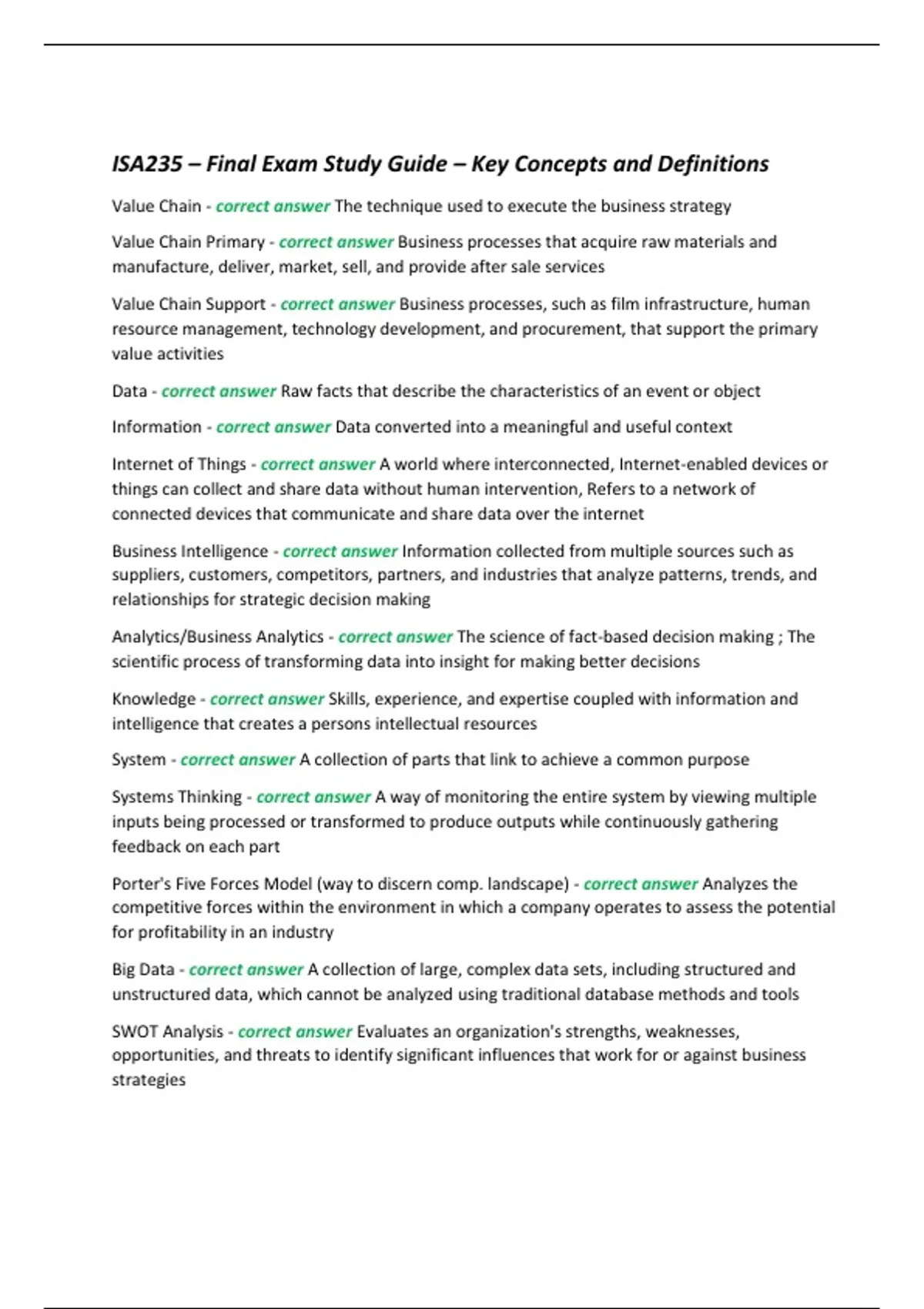 ISA235 – Final Exam Study Guide – Key Concepts and Definitions

Value Chain - correct answer The technique used to execute the business strategy

Value Chain Primary - correct answer Business processes that acquire raw materials and manufacture, deliver, market, sell, and provide after sale services

Value Chain Support - correct answer Business processes, such as film infrastructure, human resource management, technology development, and procurement, that support the primary value activities

Data - correct answer Raw facts that describe the characteristics of an event or object

Information - correct answer Data converted into a meaningful and useful context

Internet of Things - correct answer A world where interconnected, Internet-enabled devices or things can collect and share data without human intervention, Refers to a network of connected devices that communicate and share data over the internet

Business Intelligence - correct answer Information collected from multiple sources such as suppliers, customers, competitors, partners, and industries that analyze patterns, trends, and relationships for strategic decision making

Analytics/Business Analytics - correct answer The science of fact-based decision making ; The scientific process of transforming data into insight for making better decisions

Knowledge - correct answer Skills, experience, and expertise coupled with information and intelligence that creates a persons intellectual resources

System - correct answer A collection of parts that link to achieve a common purpose

Systems Thinking - correct answer A way of monitoring the entire system by viewing multiple inputs being processed or transformed to produce outputs while continuously gathering feedback on each part

Porter's Five Forces Model (way to discern comp. landscape) - correct answer Analyzes the competitive forces within the environment in which a company operates to assess the potential for profitability in an industry

Big Data - correct answer A collection of large, complex data sets, including structured and unstructured data, which cannot be analyzed using traditional database methods and tools

SWOT Analysis - correct answer Evaluates an organization's strengths, weaknesses, opportunities, and threats to identify significant influences that work for or against business strategies